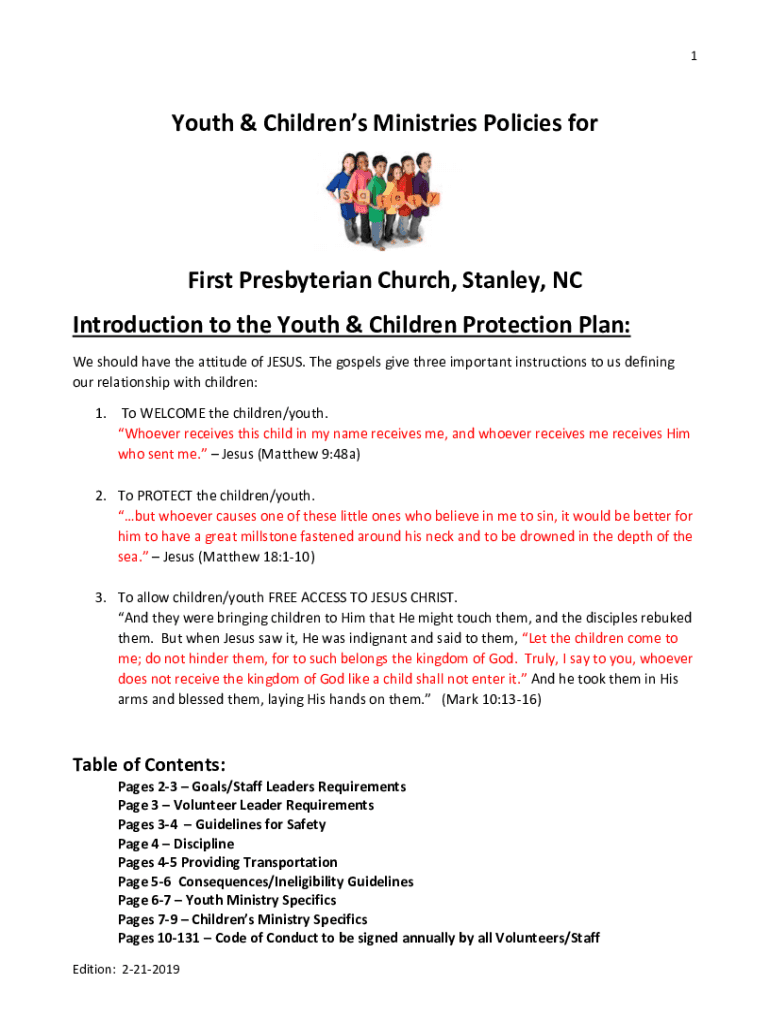 1

Youth & Children's Ministries Policies for

Safety

First Presbyterian Church, Stanley, NC

Introduction to the Youth & Children Protection Plan:

We should have the attitude of JESUS. The gospels give three important instructions to us defining our relationship with children:

1. To WELCOME the children/youth.
"Whoever receives this child in my name receives me, and whoever receives me receives Him who sent me." – Jesus (Matthew 9:48a)

2. To PROTECT the children/youth.
"…but whoever causes one of these little ones who believe in me to sin, it would be better for him to have a great millstone fastened around his neck and to be drowned in the depth of the sea." – Jesus (Matthew 18:1-10)

3. To allow children/youth FREE ACCESS TO JESUS CHRIST.
"And they were bringing children to Him that He might touch them, and the disciples rebuked them. But when Jesus saw it, He was indignant and said to them, "Let the children come to me; do not hinder them, for to such belongs the kingdom of God. Truly, I say to you, whoever does not receive the kingdom of God like a child shall not enter it." And he took them in His arms and blessed them, laying His hands on them." (Mark 10:13-16)

Table of Contents:
Pages 2-3 – Goals/Staff Leaders Requirements
Page 3 – Volunteer Leader Requirements
Pages 3-4 – Guidelines for Safety
Page 4 – Discipline
Pages 4-5 Providing Transportation
Page 5-6 Consequences/Ineligibility Guidelines
Page 6-7 – Youth Ministry Specifics
Pages 7-9 – Children's Ministry Specifics
Pages 10-131 – Code of Conduct to be signed annually by all Volunteers/Staff

Edition: 2-21-2019